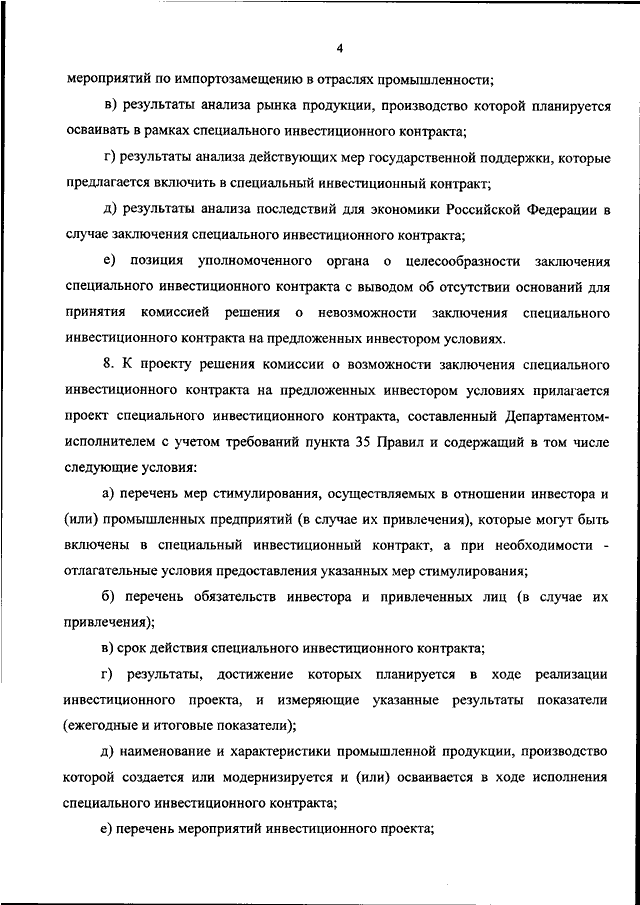 4

мероприятий по импортозамещению в отраслях промышленности;

в) результаты анализа рынка продукции, производство которой планируется осваивать в рамках специального инвестиционного контракта;

г) результаты анализа действующих мер государственной поддержки, которые предлагается включить в специальный инвестиционный контракт;

д) результаты анализа последствий для экономики Российской Федерации в случае заключения специального инвестиционного контракта;

е) позиция уполномоченного органа о целесообразности заключения специального инвестиционного контракта с выводом об отсутствии оснований для принятия комиссией решения о невозможности заключения специального инвестиционного контракта на предложенных инвестором условиях.

8. К проекту решения комиссии о возможности заключения специального инвестиционного контракта на предложенных инвестором условиях прилагается проект специального инвестиционного контракта, составленный Департаментом-исполнителем с учетом требований пункта 35 Правил и содержащий в том числе следующие условия:

а) перечень мер стимулирования, осуществляемых в отношении инвестора и (или) промышленных предприятий (в случае их привлечения), которые могут быть включены в специальный инвестиционный контракт, а при необходимости - отлагательные условия предоставления указанных мер стимулирования;

б) перечень обязательств инвестора и привлеченных лиц (в случае их привлечения);

в) срок действия специального инвестиционного контракта;

г) результаты, достижение которых планируется в ходе реализации инвестиционного проекта, и измеряющие указанные результаты показатели (ежегодные и итоговые показатели);

д) наименование и характеристики промышленной продукции, производство которой создается или модернизируется и (или) осваивается в ходе исполнения специального инвестиционного контракта;

е) перечень мероприятий инвестиционного проекта;